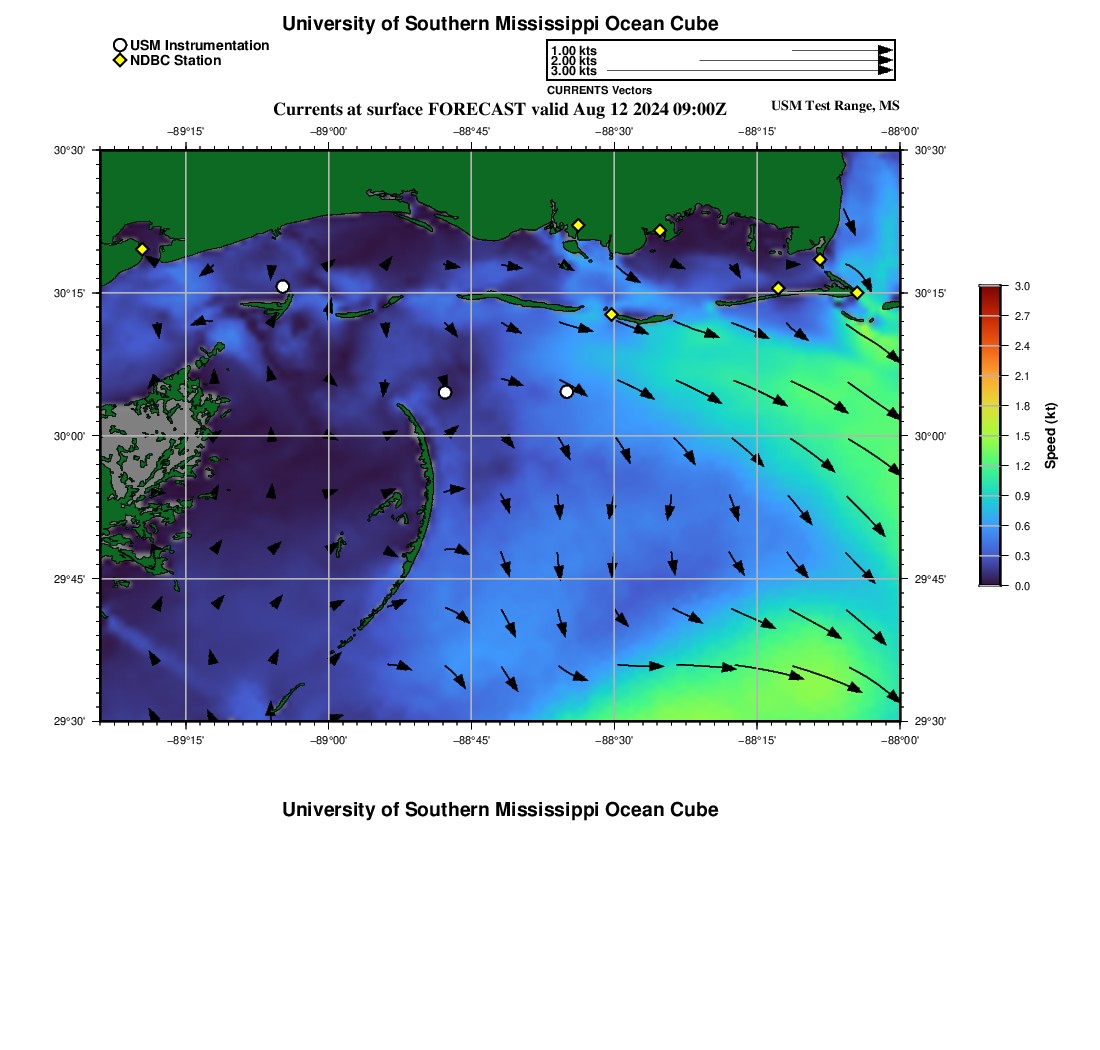 University of Southern Mississippi Ocean Cube

USM Instrumentation
NDBC Station

1.00 kts
2.00 kts
3.00 kts
CURRENTS Vectors

Currents at surface FORECAST valid Aug 12 2024 09:00Z

USM Test Range, MS

−89°15' −89°00' −88°45' −88°30' −88°15' −88°00'

30°30' 30°15' 30°00' 29°45' 29°30'

30°30' 30°15' 30°00' 29°45' 29°30'

−89°15' −89°00' −88°45' −88°30' −88°15' −88°00'

3.0
2.7
2.4
2.1
1.8
1.5
1.2
0.9
0.6
0.3
0.0
Speed (kt)

University of Southern Mississippi Ocean Cube